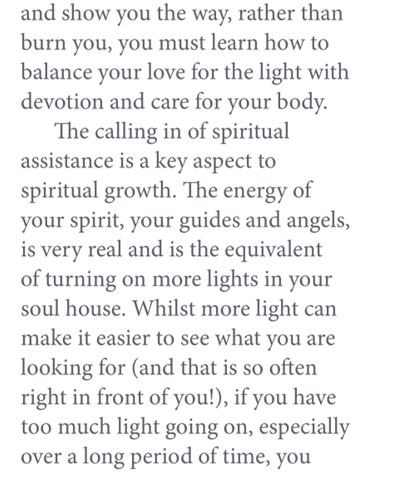 and show you the way, rather than burn you, you must learn how to balance your love for the light with devotion and care for your body.

The calling in of spiritual assistance is a key aspect to spiritual growth. The energy of your spirit, your guides and angels, is very real and is the equivalent of turning on more lights in your soul house. Whilst more light can make it easier to see what you are looking for (and that is so often right in front of you!), if you have too much light going on, especially over a long period of time, you